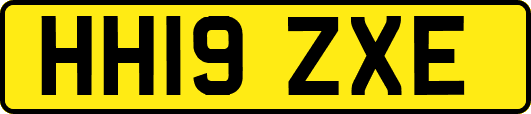 HH19 ZXE